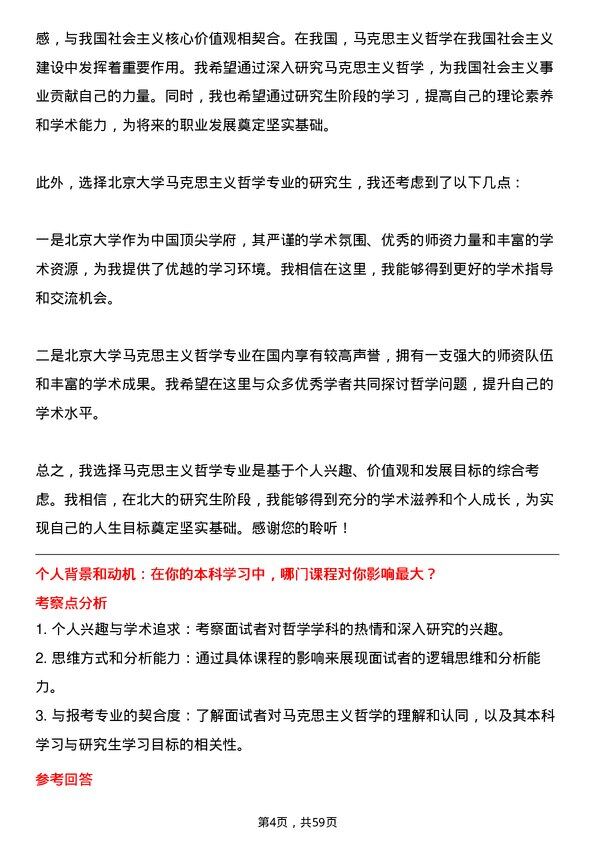 感，与我国社会主义核心价值观相契合。在我国，马克思主义哲学在我国社会主义建设中发挥着重要作用。我希望通过深入研究马克思主义哲学，为我国社会主义事业贡献自己的力量。同时，我也希望通过研究生阶段的学习，提高自己的理论素养和学术能力，为将来的职业发展奠定坚实基础。

此外，选择北京大学马克思主义哲学专业的研究生，我还考虑到了以下几点：

一是北京大学作为中国顶尖学府，其严谨的学术氛围、优秀的师资力量和丰富的学术资源，为我提供了优越的学习环境。我相信在这里，我能够得到更好的学术指导和交流机会。

二是北京大学马克思主义哲学专业在国内享有较高声誉，拥有一支强大的师资队伍和丰富的学术成果。我希望在这里与众多优秀学者共同探讨哲学问题，提升自己的学术水平。

总之，我选择马克思主义哲学专业是基于个人兴趣、价值观和发展目标的综合考虑。我相信，在北大的研究生阶段，我能够得到充分的学术滋养和个人成长，为实现自己的人生目标奠定坚实基础。感谢您的聆听！

个人背景和动机：在你的本科学习中，哪门课程对你影响最大？

考察点分析

1. 个人兴趣与学术追求：考察面试者对哲学学科的热情和深入研究的兴趣。

2. 思维方式和分析能力：通过具体课程的影响来展现面试者的逻辑思维和分析能力。

3. 与报考专业的契合度：了解面试者对马克思主义哲学的理解和认同，以及其本科学习与研究生学习目标的相关性。

参考回答

第4页，共59页